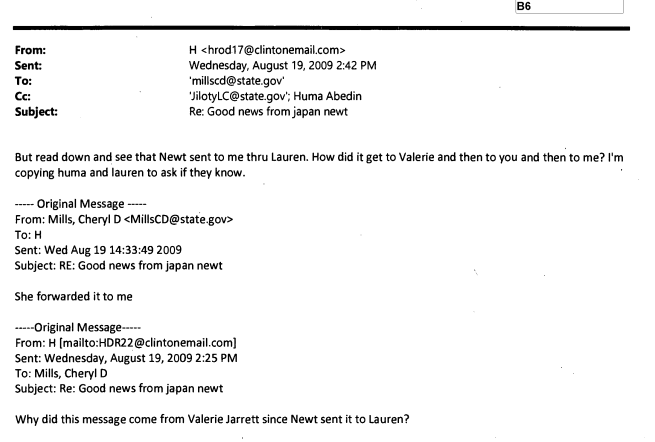 B6

From: H <hrod17@clintonemail.com>
Sent: Wednesday, August 19, 2009 2:42 PM
To: 'millscd@state.gov'
Cc: 'JilotyLC@state.gov'; Huma Abedin
Subject: Re: Good news from japan newt

But read down and see that Newt sent to me thru Lauren. How did it get to Valerie and then to you and then to me? I'm copying huma and lauren to ask if they know.

----- Original Message -----
From: Mills, Cheryl D <MillsCD@state.gov>
To: H
Sent: Wed Aug 19 14:33:49 2009
Subject: RE: Good news from japan newt

She forwarded it to me

-----Original Message-----
From: H [mailto:HDR22@clintonemail.com]
Sent: Wednesday, August 19, 2009 2:25 PM
To: Mills, Cheryl D
Subject: Re: Good news from japan newt

Why did this message come from Valerie Jarrett since Newt sent it to Lauren?